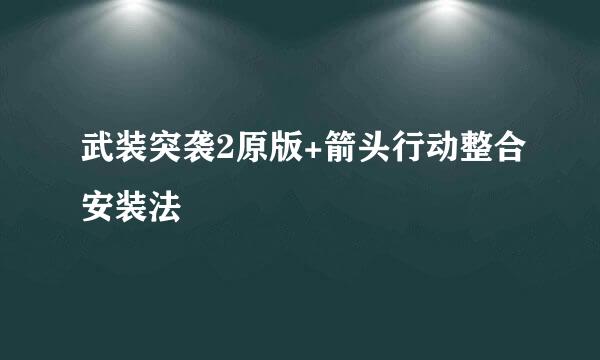 武装突袭2原版+箭头行动整合安装法